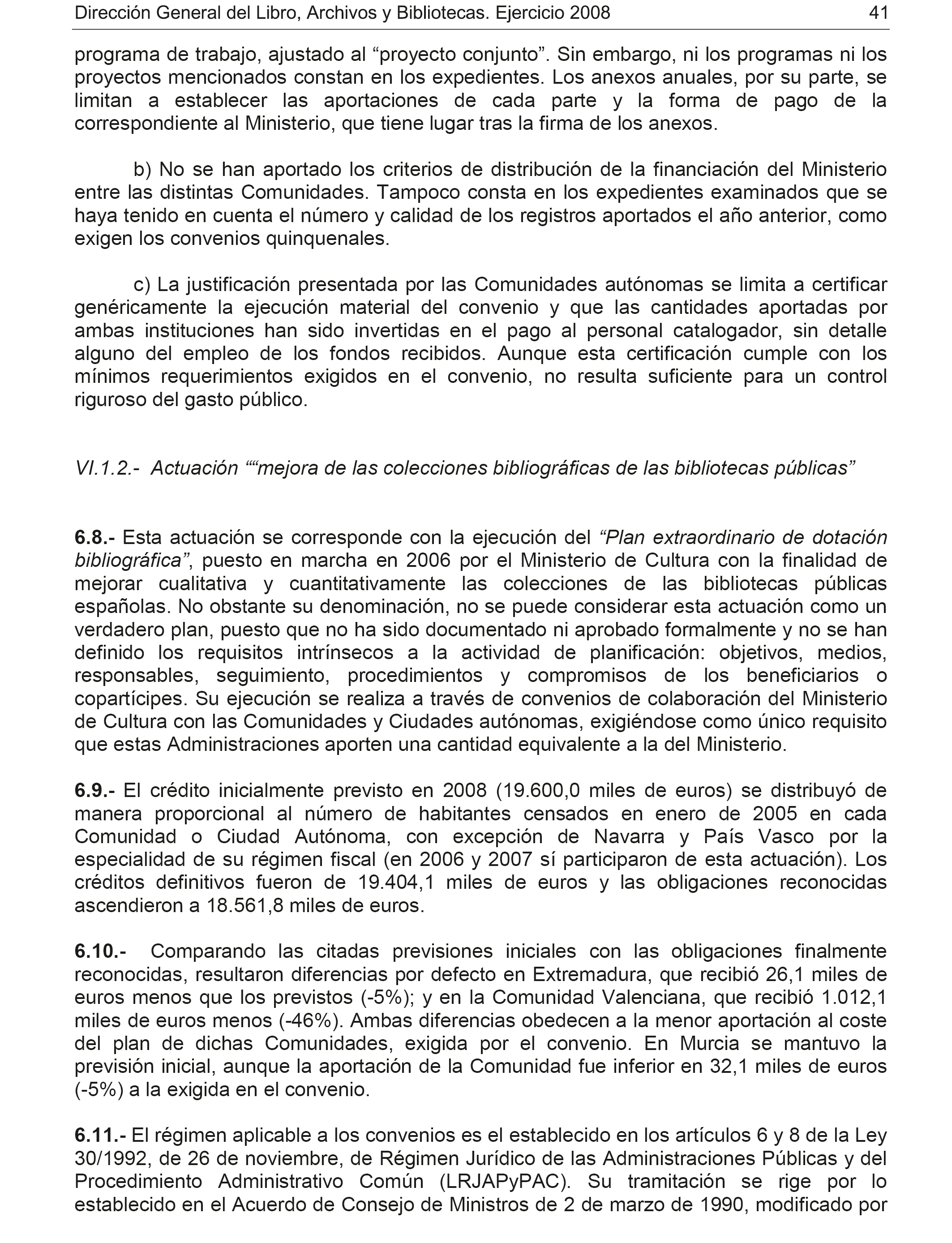 Dirección General del Libro, Archivos y Bibliotecas. Ejercicio 2008 41

programa de trabajo, ajustado al “proyecto conjunto”. Sin embargo, ni los programas ni los proyectos mencionados constan en los expedientes. Los anexos anuales, por su parte, se limitan a establecer las aportaciones de cada parte y la forma de pago de la correspondiente al Ministerio, que tiene lugar tras la firma de los anexos.

b) No se han aportado los criterios de distribución de la financiación del Ministerio entre las distintas Comunidades. Tampoco consta en los expedientes examinados que se haya tenido en cuenta el número y calidad de los registros aportados el año anterior, como exigen los convenios quinquenales.

c) La justificación presentada por las Comunidades autónomas se limita a certificar genéricamente la ejecución material del convenio y que las cantidades aportadas por ambas instituciones han sido invertidas en el pago al personal catalogador, sin detalle alguno del empleo de los fondos recibidos. Aunque esta certificación cumple con los mínimos requerimientos exigidos en el convenio, no resulta suficiente para un control riguroso del gasto público.

VI.1.2.- Actuación ““mejora de las colecciones bibliográficas de las bibliotecas públicas”

6.8.- Esta actuación se corresponde con la ejecución del “Plan extraordinario de dotación bibliográfica”, puesto en marcha en 2006 por el Ministerio de Cultura con la finalidad de mejorar cualitativa y cuantitativamente las colecciones de las bibliotecas públicas españolas. No obstante su denominación, no se puede considerar esta actuación como un verdadero plan, puesto que no ha sido documentado ni aprobado formalmente y no se han definido los requisitos intrínsecos a la actividad de planificación: objetivos, medios, responsables, seguimiento, procedimientos y compromisos de los beneficiarios o copartícipes. Su ejecución se realiza a través de convenios de colaboración del Ministerio de Cultura con las Comunidades y Ciudades autónomas, exigiéndose como único requisito que estas Administraciones aporten una cantidad equivalente a la del Ministerio.

6.9.- El crédito inicialmente previsto en 2008 (19.600,0 miles de euros) se distribuyó de manera proporcional al número de habitantes censados en enero de 2005 en cada Comunidad o Ciudad Autónoma, con excepción de Navarra y País Vasco por la especialidad de su régimen fiscal (en 2006 y 2007 sí participaron de esta actuación). Los créditos definitivos fueron de 19.404,1 miles de euros y las obligaciones reconocidas ascendieron a 18.561,8 miles de euros.

6.10.- Comparando las citadas previsiones iniciales con las obligaciones finalmente reconocidas, resultaron diferencias por defecto en Extremadura, que recibió 26,1 miles de euros menos que los previstos (-5%); y en la Comunidad Valenciana, que recibió 1.012,1 miles de euros menos (-46%). Ambas diferencias obedecen a la menor aportación al coste del plan de dichas Comunidades, exigida por el convenio. En Murcia se mantuvo la previsión inicial, aunque la aportación de la Comunidad fue inferior en 32,1 miles de euros (-5%) a la exigida en el convenio.

6.11.- El régimen aplicable a los convenios es el establecido en los artículos 6 y 8 de la Ley 30/1992, de 26 de noviembre, de Régimen Jurídico de las Administraciones Públicas y del Procedimiento Administrativo Común (LRJAPyPAC). Su tramitación se rige por lo establecido en el Acuerdo de Consejo de Ministros de 2 de marzo de 1990, modificado por